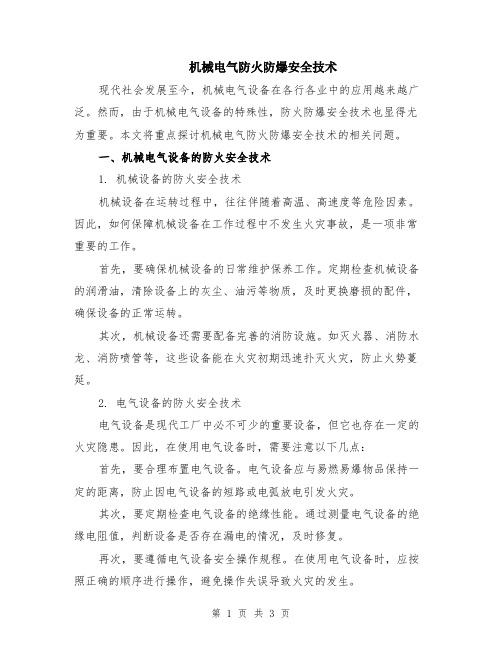 机械电气防火防爆安全技术

现代社会发展至今，机械电气设备在各行各业中的应用越来越广泛。然而，由于机械电气设备的特殊性，防火防爆安全技术也显得尤为重要。本文将重点探讨机械电气防火防爆安全技术的相关问题。

一、机械电气设备的防火安全技术

1. 机械设备的防火安全技术

机械设备在运转过程中，往往伴随着高温、高速度等危险因素。因此，如何保障机械设备在工作过程中不发生火灾事故，是一项非常重要的工作。

首先，要确保机械设备的日常维护保养工作。定期检查机械设备的润滑油，清除设备上的灰尘、油污等物质，及时更换磨损的配件，确保设备的正常运转。

其次，机械设备还需要配备完善的消防设施。如灭火器、消防水龙、消防喷管等，这些设备能在火灾初期迅速扑灭火灾，防止火势蔓延。

2. 电气设备的防火安全技术

电气设备是现代工厂中必不可少的重要设备，但它也存在一定的火灾隐患。因此，在使用电气设备时，需要注意以下几点：

首先，要合理布置电气设备。电气设备应与易燃易爆物品保持一定的距离，防止因电气设备的短路或电弧放电引发火灾。

其次，要定期检查电气设备的绝缘性能。通过测量电气设备的绝缘电阻值，判断设备是否存在漏电的情况，及时修复。

再次，要遵循电气设备安全操作规程。在使用电气设备时，应按照正确的顺序进行操作，避免操作失误导致火灾的发生。

第 1 页 共 3 页